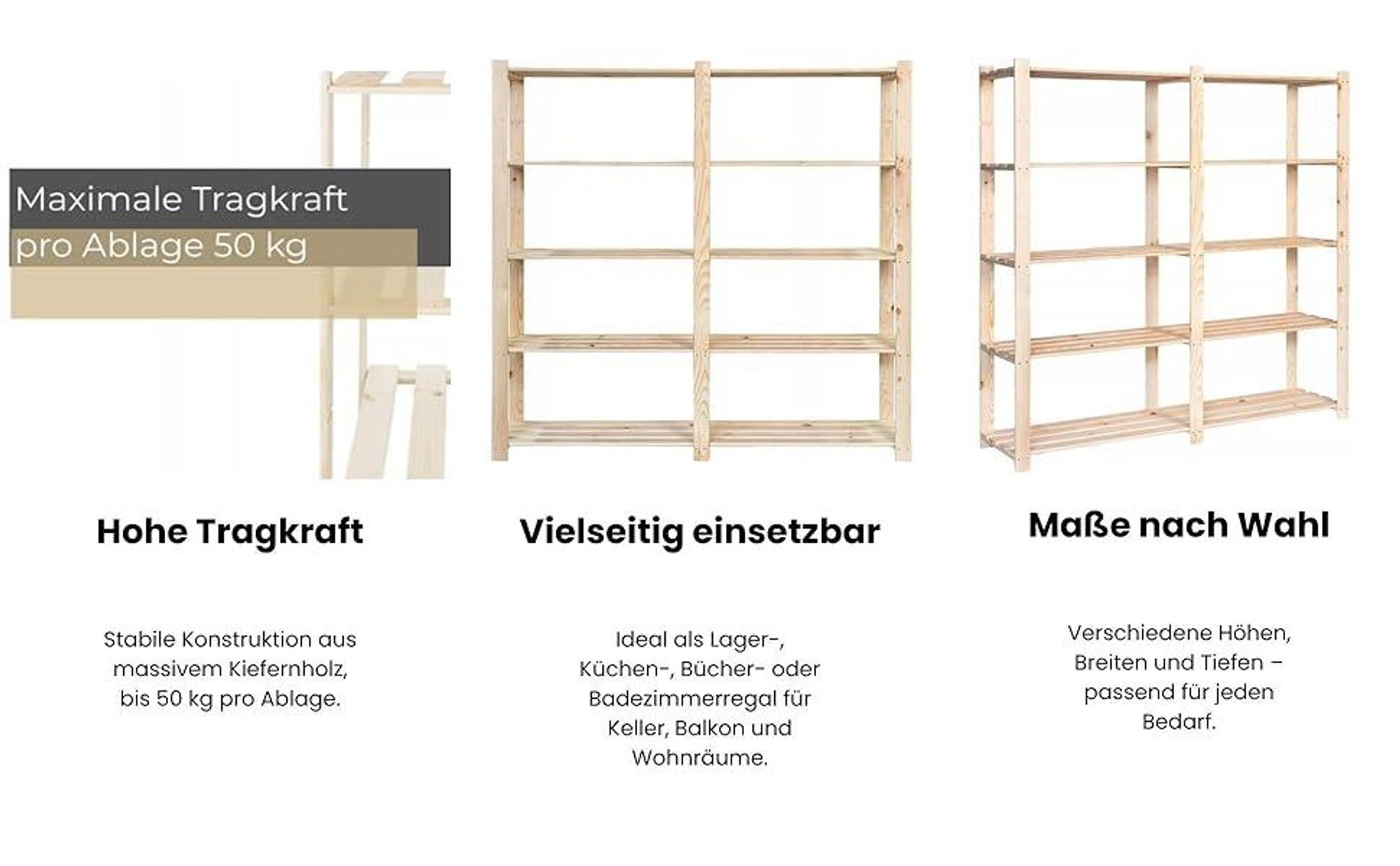 Maximale Tragkraft
pro Ablage 50 kg

Hohe Tragkraft

Stabile Konstruktion aus massivem Kiefernholz, bis 50 kg pro Ablage.

Vielseitig einsetzbar

Ideal als Lager-, Küchen-, Bücher- oder Badezimmerregal für Keller, Balkon und Wohnräume.

Maße nach Wahl

Verschiedene Höhen, Breiten und Tiefen – passend für jeden Bedarf.